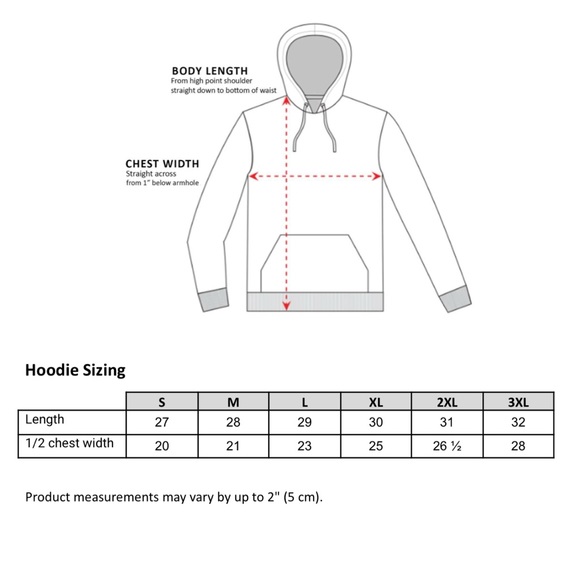 BODY LENGTH
From high point shoulder straight down to bottom of waist

CHEST WIDTH
Straight across from 1" below armhole

Hoodie Sizing

| | S | M | L | XL | 2XL | 3XL |
|---|---|---|---|---|---|---|
| Length | 27 | 28 | 29 | 30 | 31 | 32 |
| 1/2 chest width | 20 | 21 | 23 | 25 | 26 ½ | 28 |

Product measurements may vary by up to 2" (5 cm).